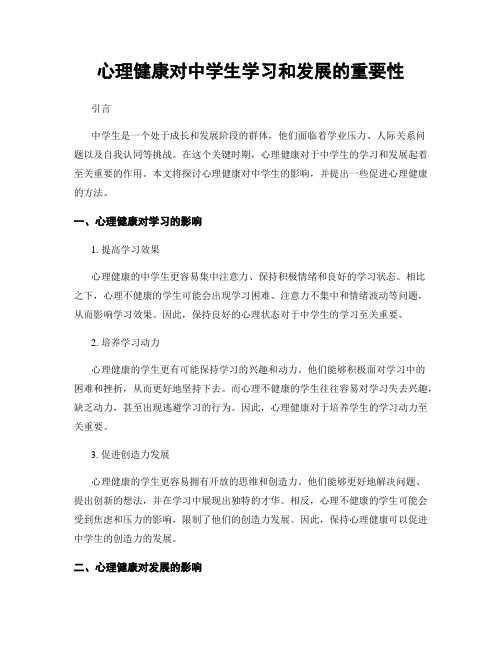 心理健康对中学生学习和发展的重要性

引言

中学生是一个处于成长和发展阶段的群体，他们面临着学业压力、人际关系问题以及自我认同等挑战。在这个关键时期，心理健康对于中学生的学习和发展起着至关重要的作用。本文将探讨心理健康对中学生的影响，并提出一些促进心理健康的方法。

一、心理健康对学习的影响

1. 提高学习效果

心理健康的中学生更容易集中注意力、保持积极情绪和良好的学习状态。相比之下，心理不健康的学生可能会出现学习困难、注意力不集中和情绪波动等问题，从而影响学习效果。因此，保持良好的心理状态对于中学生的学习至关重要。

2. 培养学习动力

心理健康的学生更有可能保持学习的兴趣和动力。他们能够积极面对学习中的困难和挫折，从而更好地坚持下去。而心理不健康的学生往往容易对学习失去兴趣，缺乏动力，甚至出现逃避学习的行为。因此，心理健康对于培养学生的学习动力至关重要。

3. 促进创造力发展

心理健康的学生更容易拥有开放的思维和创造力。他们能够更好地解决问题、提出创新的想法，并在学习中展现出独特的才华。相反，心理不健康的学生可能会受到焦虑和压力的影响，限制了他们的创造力发展。因此，保持心理健康可以促进中学生的创造力的发展。

二、心理健康对发展的影响